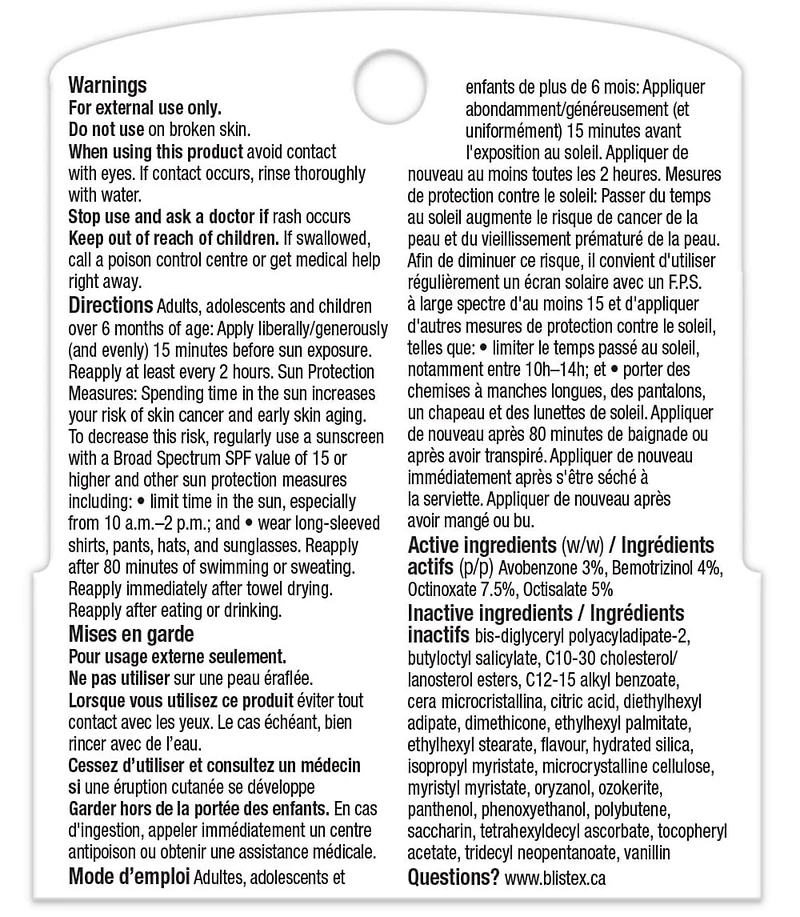 Warnings
For external use only.
Do not use on broken skin.
When using this product avoid contact with eyes. If contact occurs, rinse thoroughly with water.
Stop use and ask a doctor if rash occurs
Keep out of reach of children. If swallowed, call a poison control centre or get medical help right away.
Directions Adults, adolescents and children over 6 months of age: Apply liberally/generously (and evenly) 15 minutes before sun exposure. Reapply at least every 2 hours. Sun Protection Measures: Spending time in the sun increases your risk of skin cancer and early skin aging. To decrease this risk, regularly use a sunscreen with a Broad Spectrum SPF value of 15 or higher and other sun protection measures including: • limit time in the sun, especially from 10 a.m.–2 p.m.; and • wear long-sleeved shirts, pants, hats, and sunglasses. Reapply after 80 minutes of swimming or sweating. Reapply immediately after towel drying. Reapply after eating or drinking.
Mises en garde
Pour usage externe seulement.
Ne pas utiliser sur une peau éraflée.
Lorsque vous utilisez ce produit éviter tout contact avec les yeux. Le cas échéant, bien rincer avec de l'eau.
Cessez d'utiliser et consultez un médecin si une éruption cutanée se développe
Garder hors de la portée des enfants. En cas d'ingestion, appeler immédiatement un centre antipoison ou obtenir une assistance médicale.
Mode d'emploi Adultes, adolescents et enfants de plus de 6 mois: Appliquer abondamment/généreusement (et uniformément) 15 minutes avant l'exposition au soleil. Appliquer de nouveau au moins toutes les 2 heures. Mesures de protection contre le soleil: Passer du temps au soleil augmente le risque de cancer de la peau et du vieillissement prématuré de la peau. Afin de diminuer ce risque, il convient d'utiliser régulièrement un écran solaire avec un F.P.S. à large spectre d'au moins 15 et d'appliquer d'autres mesures de protection contre le soleil, telles que: • limiter le temps passé au soleil, notamment entre 10h–14h; et • porter des chemises à manches longues, des pantalons, un chapeau et des lunettes de soleil. Appliquer de nouveau après 80 minutes de baignade ou après avoir transpiré. Appliquer de nouveau immédiatement après s'être séché à la serviette. Appliquer de nouveau après avoir mangé ou bu.
Active ingredients (w/w) / Ingrédients actifs (p/p) Avobenzone 3%, Bemotrizinol 4%, Octinoxate 7.5%, Octisalate 5%
Inactive ingredients / Ingrédients inactifs bis-diglyceryl polyacyladipate-2, butyloctyl salicylate, C10-30 cholesterol/ lanosterol esters, C12-15 alkyl benzoate, cera microcristallina, citric acid, diethylhexyl adipate, dimethicone, ethylhexyl palmitate, ethylhexyl stearate, flavour, hydrated silica, isopropyl myristate, microcrystalline cellulose, myristyl myristate, oryzanol, ozokerite, panthenol, phenoxyethanol, polybutene, saccharin, tetrahexyldecyl ascorbate, tocopheryl acetate, tridecyl neopentanoate, vanillin
Questions? www.blistex.ca